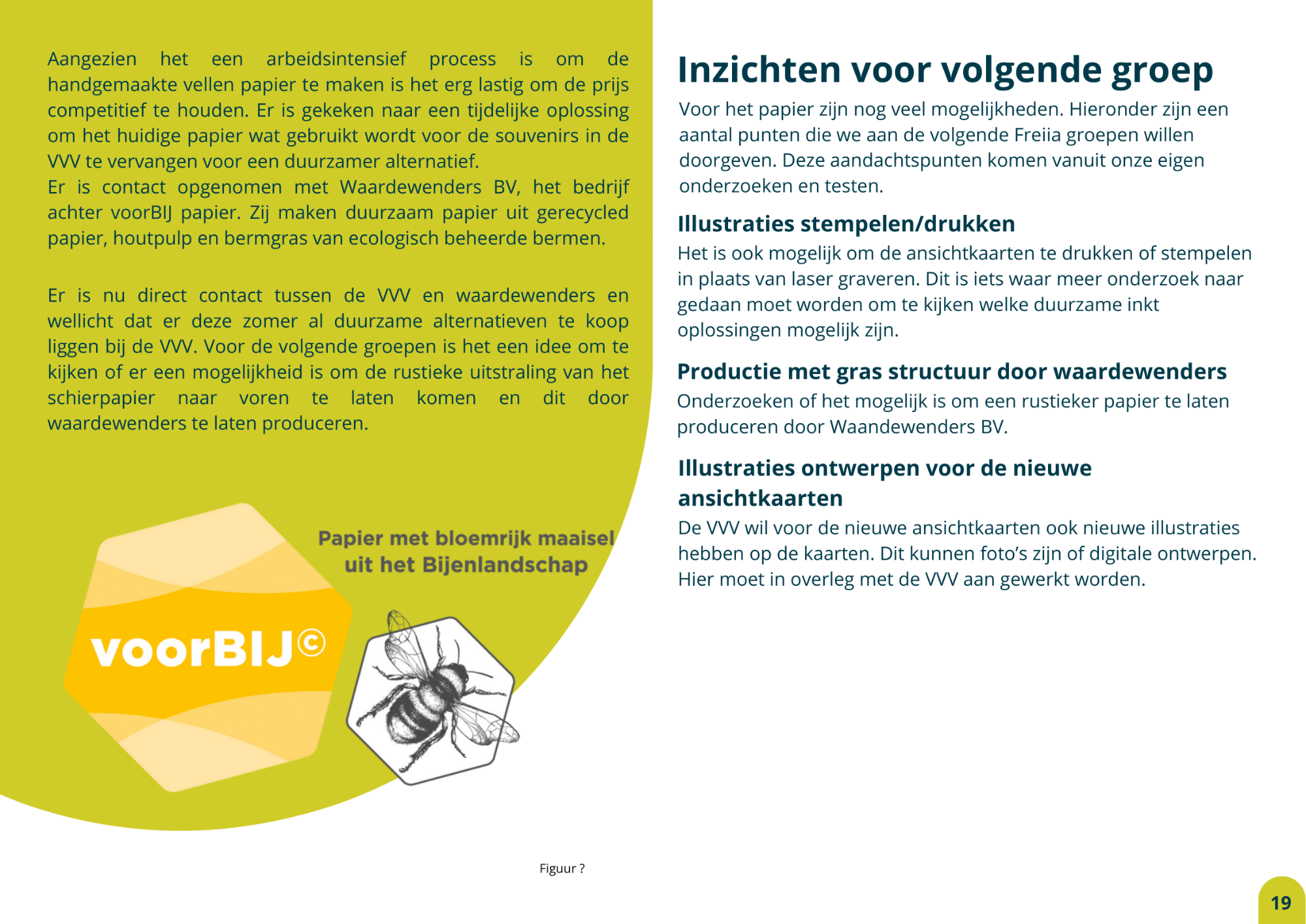 Aangezien het een arbeidsintensief process is om de handgemaakte vellen papier te maken is het erg lastig om de prijs competitief te houden. Er is gekeken naar een tijdelijke oplossing om het huidige papier wat gebruikt wordt voor de souvenirs in de VVV te vervangen voor een duurzamer alternatief.
Er is contact opgenomen met Waardewenders BV, het bedrijf achter voorBIJ papier. Zij maken duurzaam papier uit gerecycled papier, houtpulp en bermgras van ecologisch beheerde bermen.

Er is nu direct contact tussen de VVV en waardewenders en wellicht dat er deze zomer al duurzame alternatieven te koop liggen bij de VVV. Voor de volgende groepen is het een idee om te kijken of er een mogelijkheid is om de rustieke uitstraling van het schierpapier naar voren te laten komen en dit door waardewenders te laten produceren.

Papier met bloemrijk maaisel uit het Bijenlandschap

voorBIJ©

Figuur ?

Inzichten voor volgende groep

Voor het papier zijn nog veel mogelijkheden. Hieronder zijn een aantal punten die we aan de volgende Freiia groepen willen doorgeven. Deze aandachtspunten komen vanuit onze eigen onderzoeken en testen.

Illustraties stempelen/drukken

Het is ook mogelijk om de ansichtkaarten te drukken of stempelen in plaats van laser graveren. Dit is iets waar meer onderzoek naar gedaan moet worden om te kijken welke duurzame inkt oplossingen mogelijk zijn.

Productie met gras structuur door waardewenders

Onderzoeken of het mogelijk is om een rustieker papier te laten produceren door Waandewenders BV.

Illustraties ontwerpen voor de nieuwe ansichtkaarten

De VVV wil voor de nieuwe ansichtkaarten ook nieuwe illustraties hebben op de kaarten. Dit kunnen foto's zijn of digitale ontwerpen. Hier moet in overleg met de VVV aan gewerkt worden.

19